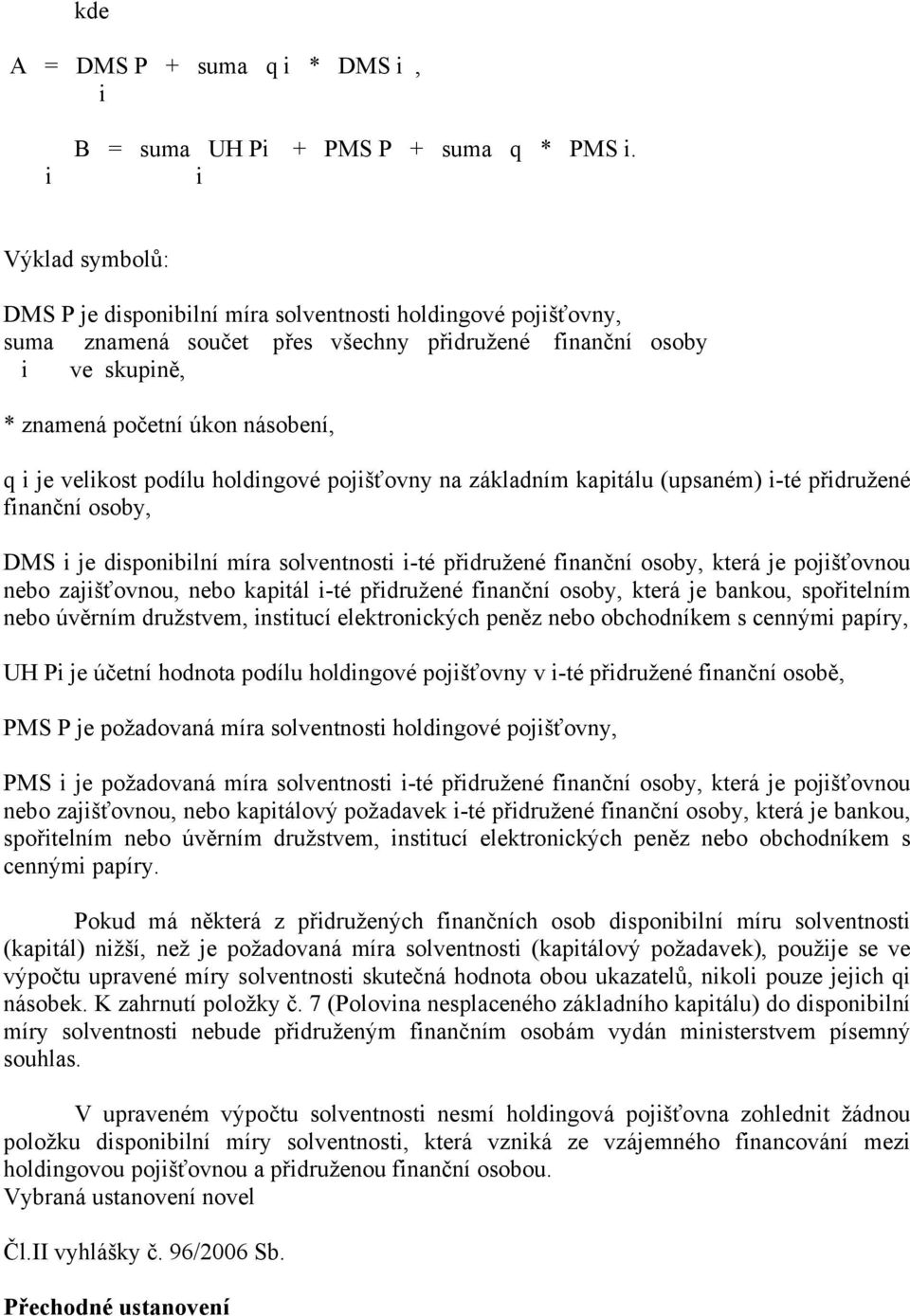 kde

A = DMS P + suma q i * DMS i ,
i

B = suma UH Pi + PMS P + suma q * PMS i.
i i

Výklad symbolů:

DMS P je disponibilní míra solventnosti holdingové pojišťovny,
suma znamená součet přes všechny přidružené finanční osoby
i ve skupině,

* znamená početní úkon násobení,

q i je velikost podílu holdingové pojišťovny na základním kapitálu (upsaném) i-té přidružené finanční osoby,

DMS i je disponibilní míra solventnosti i-té přidružené finanční osoby, která je pojišťovnou nebo zajišťovnou, nebo kapitál i-té přidružené finanční osoby, která je bankou, spořitelním nebo úvěrním družstvem, institucí elektronických peněz nebo obchodníkem s cennými papíry,

UH Pi je účetní hodnota podílu holdingové pojišťovny v i-té přidružené finanční osobě,

PMS P je požadovaná míra solventnosti holdingové pojišťovny,

PMS i je požadovaná míra solventnosti i-té přidružené finanční osoby, která je pojišťovnou nebo zajišťovnou, nebo kapitálový požadavek i-té přidružené finanční osoby, která je bankou, spořitelním nebo úvěrním družstvem, institucí elektronických peněz nebo obchodníkem s cennými papíry.

Pokud má některá z přidružených finančních osob disponibilní míru solventnosti (kapitál) nižší, než je požadovaná míra solventnosti (kapitálový požadavek), použije se ve výpočtu upravené míry solventnosti skutečná hodnota obou ukazatelů, nikoli pouze jejich qi násobek. K zahrnutí položky č. 7 (Polovina nesplaceného základního kapitálu) do disponibilní míry solventnosti nebude přidruženým finančním osobám vydán ministerstvem písemný souhlas.

V upraveném výpočtu solventnosti nesmí holdingová pojišťovna zohlednit žádnou položku disponibilní míry solventnosti, která vzniká ze vzájemného financování mezi holdingovou pojišťovnou a přidruženou finanční osobou.
Vybraná ustanovení novel

Čl.II vyhlášky č. 96/2006 Sb.

Přechodné ustanovení